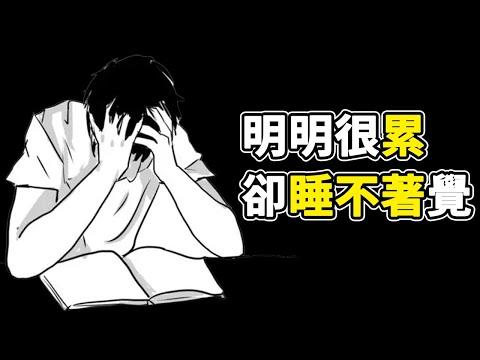 明明很累
卻睡不著覺